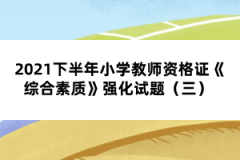 2021下半年小学教师资格证《综合素质》强化试题（三）